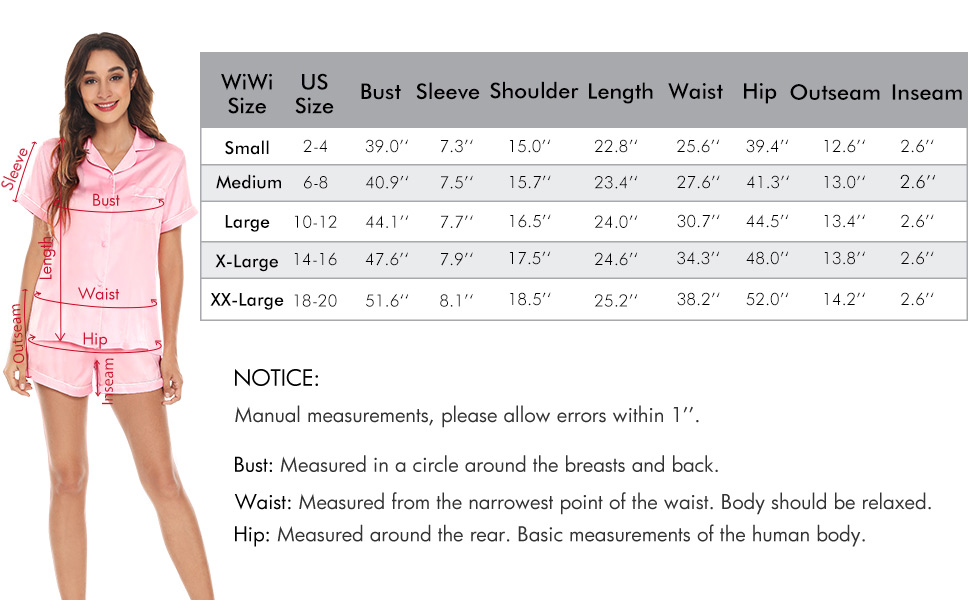 Sleeve
Bust
Length
Waist
Outseam
Hip
Inseam

| WiWi Size | US Size | Bust | Sleeve | Shoulder | Length | Waist | Hip | Outseam | Inseam |
|---|---|---|---|---|---|---|---|---|---|
| Small | 2-4 | 39.0'' | 7.3'' | 15.0'' | 22.8'' | 25.6'' | 39.4'' | 12.6'' | 2.6'' |
| Medium | 6-8 | 40.9'' | 7.5'' | 15.7'' | 23.4'' | 27.6'' | 41.3'' | 13.0'' | 2.6'' |
| Large | 10-12 | 44.1'' | 7.7'' | 16.5'' | 24.0'' | 30.7'' | 44.5'' | 13.4'' | 2.6'' |
| X-Large | 14-16 | 47.6'' | 7.9'' | 17.5'' | 24.6'' | 34.3'' | 48.0'' | 13.8'' | 2.6'' |
| XX-Large | 18-20 | 51.6'' | 8.1'' | 18.5'' | 25.2'' | 38.2'' | 52.0'' | 14.2'' | 2.6'' |

NOTICE:

Manual measurements, please allow errors within 1''.

Bust: Measured in a circle around the breasts and back.

Waist: Measured from the narrowest point of the waist. Body should be relaxed.

Hip: Measured around the rear. Basic measurements of the human body.